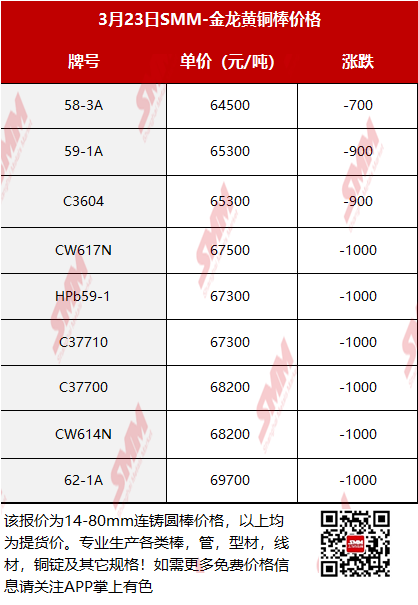 3月23日SMM-金龙黄铜棒价格

| 牌号 | 单价（元/吨） | 涨跌 |
|---|---|---|
| 58-3A | 64500 | -700 |
| 59-1A | 65300 | -900 |
| C3604 | 65300 | -900 |
| CW617N | 67500 | -1000 |
| HPb59-1 | 67300 | -1000 |
| C37710 | 67300 | -1000 |
| C37700 | 68200 | -1000 |
| CW614N | 68200 | -1000 |
| 62-1A | 69700 | -1000 |

该报价为14-80mm连铸圆棒价格，以上均为提货价。专业生产各类棒，管，型材，线材，铜锭及其它规格！如需更多免费价格信息请关注APP掌上有色

SMM